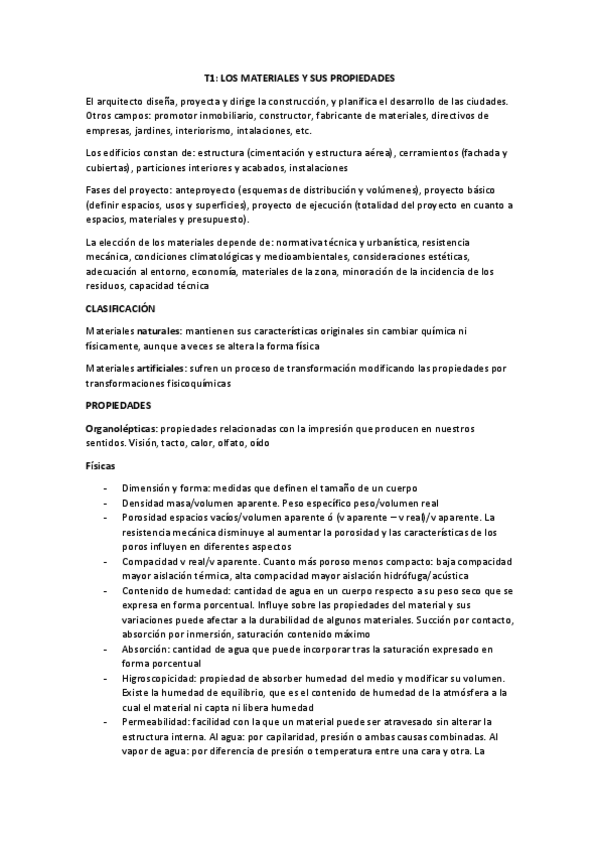 T1: LOS MATERIALES Y SUS PROPIEDADES

El arquitecto diseña, proyecta y dirige la construcción, y planifica el desarrollo de las ciudades. Otros campos: promotor inmobiliario, constructor, fabricante de materiales, directivos de empresas, jardines, interiorismo, intalaciones, etc.

Los edificios constan de: estructura (cimentación y estructura aérea), cerramientos (fachada y cubiertas), particiones interiores y acabados, instalaciones

Fases del proyecto: anteproyecto (esquemas de distribución y volúmenes), proyecto básico (definir espacios, usos y superficies), proyecto de ejecución (totalidad del proyecto en cuanto a espacios, materiales y presupuesto).

La elección de los materiales depende de: normativa técnica y urbanística, resistencia mecánica, condiciones climatológicas y medioambientales, consideraciones estéticas, adecuación al entorno, economía, materiales de la zona, minoración de la incidencia de los residuos, capacidad técnica

CLASIFICACIÓN

Materiales naturales: mantienen sus características originales sin cambiar química ni físicamente, aunque a veces se altera la forma física

Materiales artificiales: sufren un proceso de transformación modificando las propiedades por transformaciones fisicoquímicas

PROPIEDADES

Organolépticas: propiedades relacionadas con la impresión que producen en nuestros sentidos. Visión, tacto, calor, olfato, oído

Físicas

- Dimensión y forma: medidas que definen el tamaño de un cuerpo
- Densidad masa/volumen aparente. Peso específico peso/volumen real
- Porosidad espacios vacíos/volumen aparente ó (v aparente – v real)/v aparente. La resistencia mecánica disminuye al aumentar la porosidad y las características de los poros influyen en diferentes aspectos
- Compacidad v real/v aparente. Cuanto más poroso menos compacto: baja compacidad mayor aislación térmica, alta compacidad mayor aislación hidrófuga/acústica
- Contenido de humedad: cantidad de agua en un cuerpo respecto a su peso seco que se expresa en forma porcentual. Influye sobre las propiedades del material y sus variaciones puede afectar a la durabilidad de algunos materiales. Succión por contacto, absorción por inmersión, saturación contenido máximo
- Absorción: cantidad de agua que puede incorporar tras la saturación expresado en forma porcentual
- Higroscopicidad: propiedad de absorber humedad del medio y modificar su volumen. Existe la humedad de equilibrio, que es el contenido de humedad de la atmósfera a la cual el material ni capta ni libera humedad
- Permeabilidad: facilidad con la que un material puede ser atravesado sin alterar la estructura interna. Al agua: por capilaridad, presión o ambas causas combinadas. Al vapor de agua: por diferencia de presión o temperatura entre una cara y otra. La